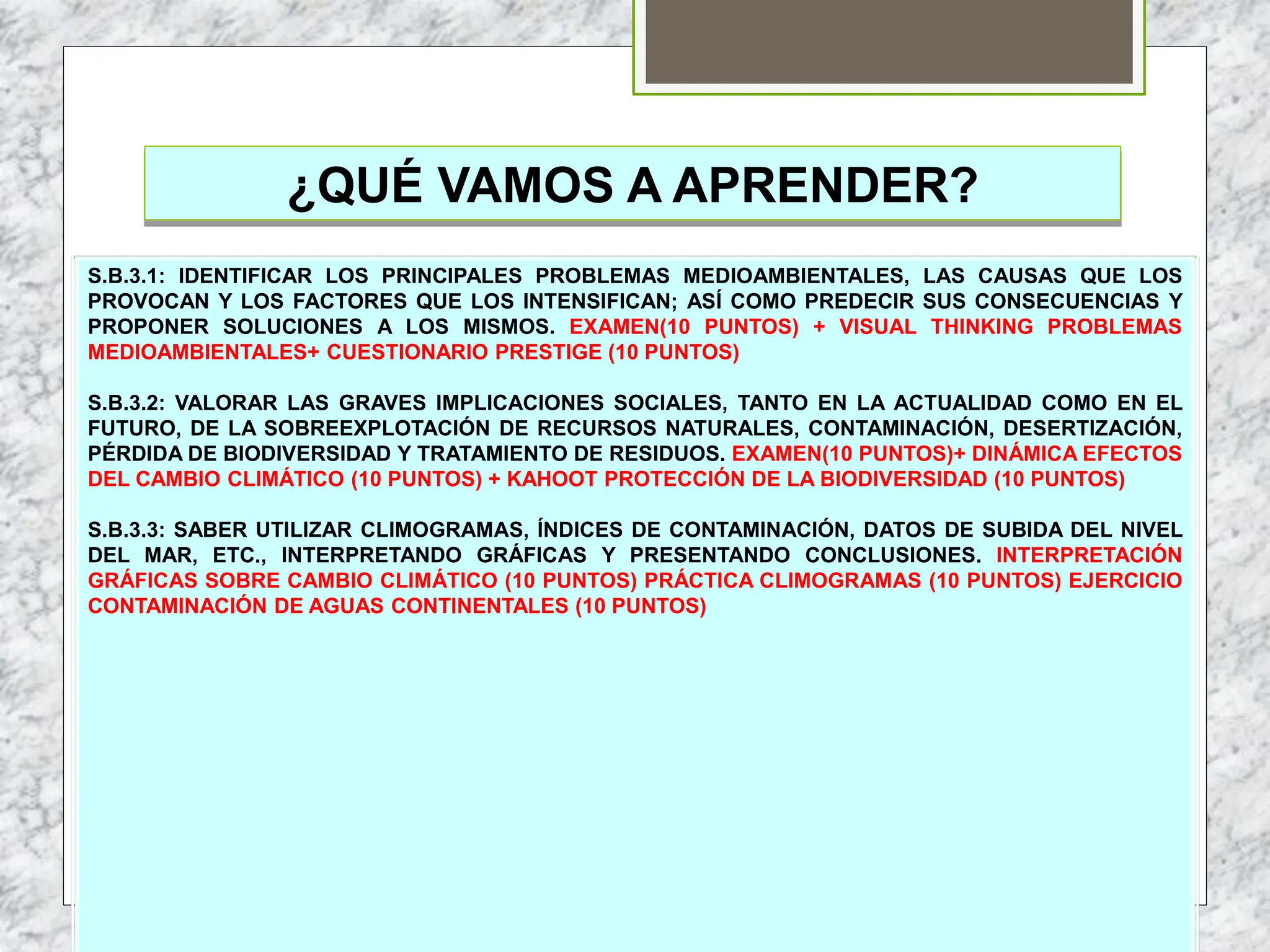 ¿QUÉ VAMOS A APRENDER?

S.B.3.1: IDENTIFICAR LOS PRINCIPALES PROBLEMAS MEDIOAMBIENTALES, LAS CAUSAS QUE LOS PROVOCAN Y LOS FACTORES QUE LOS INTENSIFICAN; ASÍ COMO PREDECIR SUS CONSECUENCIAS Y PROPONER SOLUCIONES A LOS MISMOS. EXAMEN(10 PUNTOS) + VISUAL THINKING PROBLEMAS MEDIOAMBIENTALES+ CUESTIONARIO PRESTIGE (10 PUNTOS)

S.B.3.2: VALORAR LAS GRAVES IMPLICACIONES SOCIALES, TANTO EN LA ACTUALIDAD COMO EN EL FUTURO, DE LA SOBREEXPLOTACIÓN DE RECURSOS NATURALES, CONTAMINACIÓN, DESERTIZACIÓN, PÉRDIDA DE BIODIVERSIDAD Y TRATAMIENTO DE RESIDUOS. EXAMEN(10 PUNTOS)+ DINÁMICA EFECTOS DEL CAMBIO CLIMÁTICO (10 PUNTOS) + KAHOOT PROTECCIÓN DE LA BIODIVERSIDAD (10 PUNTOS)

S.B.3.3: SABER UTILIZAR CLIMOGRAMAS, ÍNDICES DE CONTAMINACIÓN, DATOS DE SUBIDA DEL NIVEL DEL MAR, ETC., INTERPRETANDO GRÁFICAS Y PRESENTANDO CONCLUSIONES. INTERPRETACIÓN GRÁFICAS SOBRE CAMBIO CLIMÁTICO (10 PUNTOS) PRÁCTICA CLIMOGRAMAS (10 PUNTOS) EJERCICIO CONTAMINACIÓN DE AGUAS CONTINENTALES (10 PUNTOS)